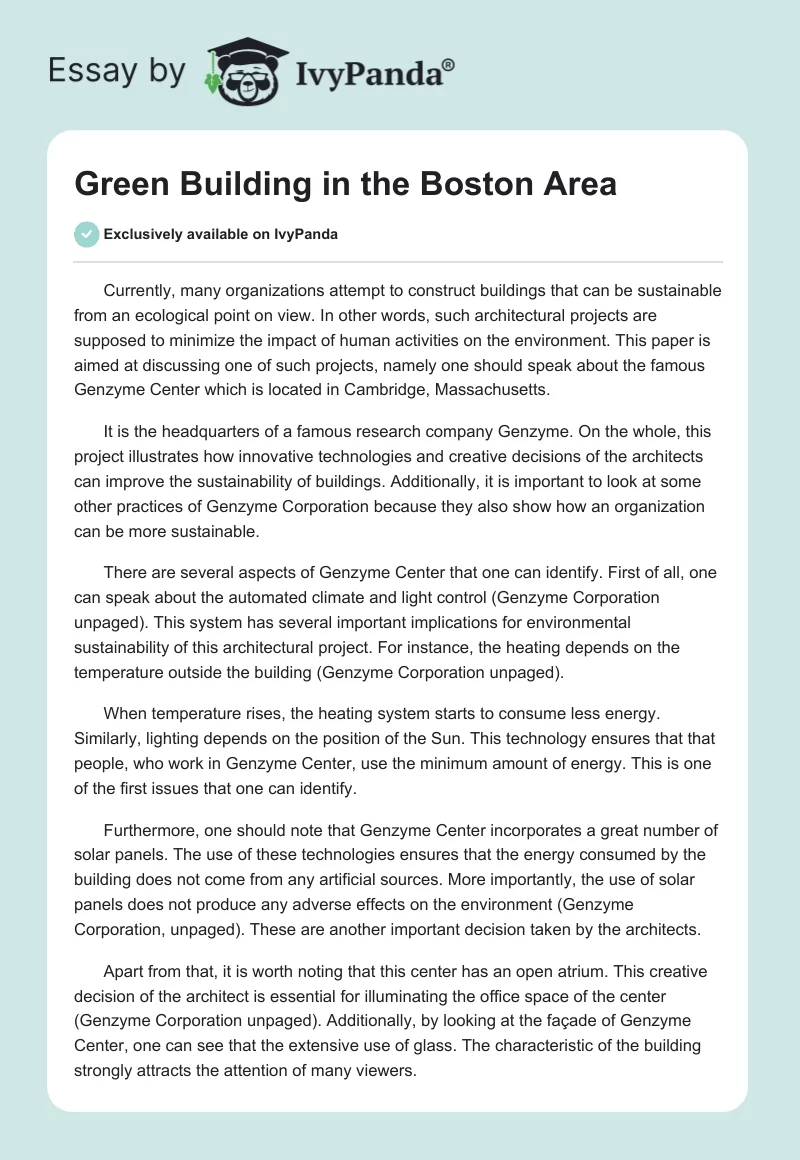 Essay by IvyPanda®

Green Building in the Boston Area

Exclusively available on IvyPanda

Currently, many organizations attempt to construct buildings that can be sustainable from an ecological point on view. In other words, such architectural projects are supposed to minimize the impact of human activities on the environment. This paper is aimed at discussing one of such projects, namely one should speak about the famous Genzyme Center which is located in Cambridge, Massachusetts.

It is the headquarters of a famous research company Genzyme. On the whole, this project illustrates how innovative technologies and creative decisions of the architects can improve the sustainability of buildings. Additionally, it is important to look at some other practices of Genzyme Corporation because they also show how an organization can be more sustainable.

There are several aspects of Genzyme Center that one can identify. First of all, one can speak about the automated climate and light control (Genzyme Corporation unpaged). This system has several important implications for environmental sustainability of this architectural project. For instance, the heating depends on the temperature outside the building (Genzyme Corporation unpaged).

When temperature rises, the heating system starts to consume less energy. Similarly, lighting depends on the position of the Sun. This technology ensures that that people, who work in Genzyme Center, use the minimum amount of energy. This is one of the first issues that one can identify.

Furthermore, one should note that Genzyme Center incorporates a great number of solar panels. The use of these technologies ensures that the energy consumed by the building does not come from any artificial sources. More importantly, the use of solar panels does not produce any adverse effects on the environment (Genzyme Corporation, unpaged). These are another important decision taken by the architects.

Apart from that, it is worth noting that this center has an open atrium. This creative decision of the architect is essential for illuminating the office space of the center (Genzyme Corporation unpaged). Additionally, by looking at the façade of Genzyme Center, one can see that the extensive use of glass. The characteristic of the building strongly attracts the attention of many viewers.